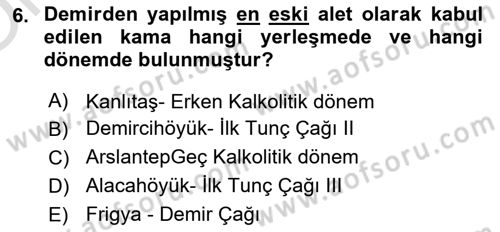 6. Demirden yapılmış en eski alet olarak kabul edilen kama hangi yerleşmede ve hangi dönemde bulunmuştur?

A) Kanlıtaş- Erken Kalkolitik dönem
B) Demircihöyük- İlk Tunç Çağı II
C) ArslantepGeç Kalkolitik dönem
D) Alacahöyük- İlk Tunç Çağı III
E) Frigya - Demir Çağı

www.aofsoru.com